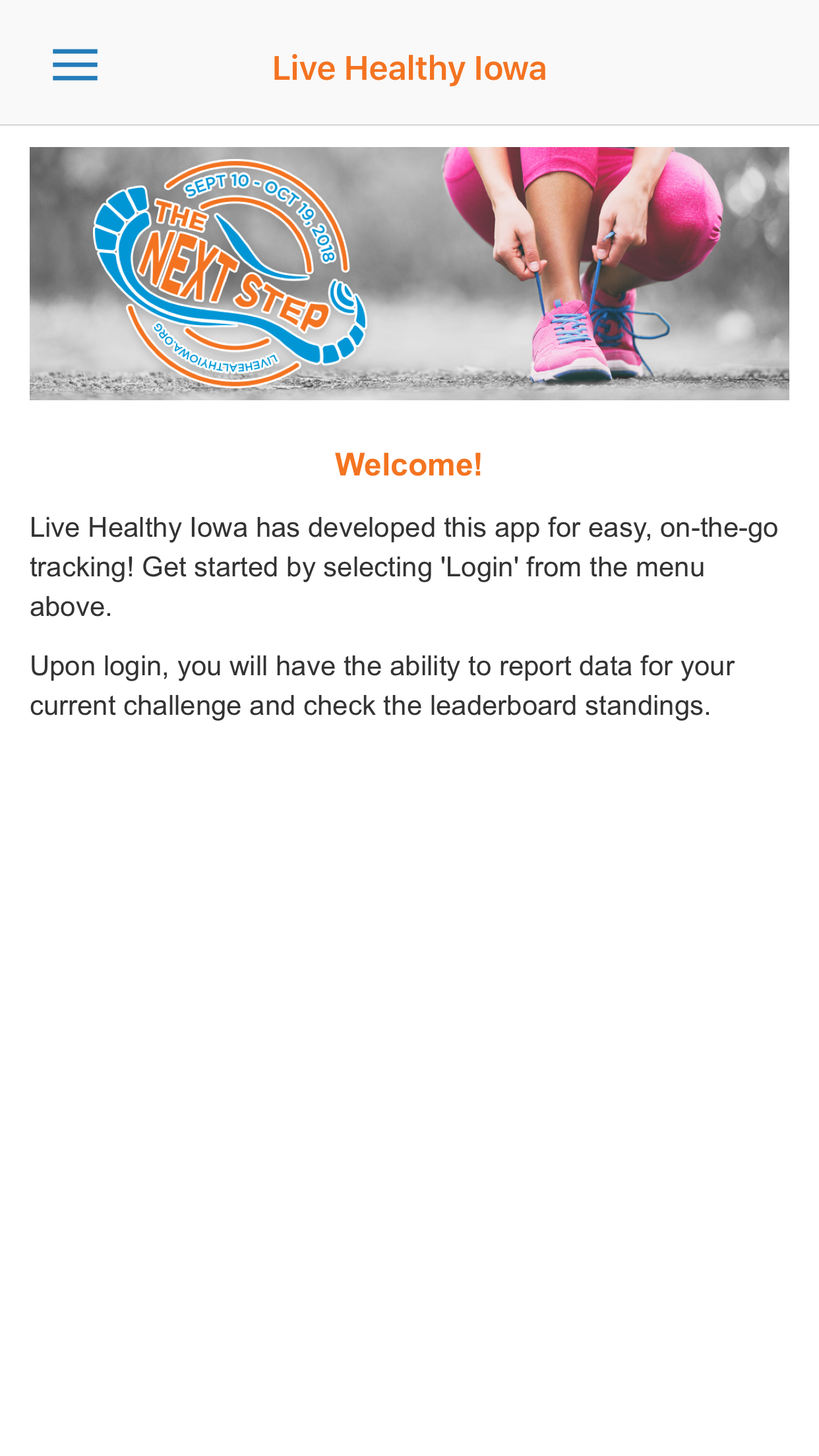 Live Healthy Iowa

SEPT 10 - OCT 19, 2018
THE NEXT STEP
LIVEHEALTHYIOWA.ORG

Welcome!

Live Healthy Iowa has developed this app for easy, on-the-go tracking! Get started by selecting 'Login' from the menu above.

Upon login, you will have the ability to report data for your current challenge and check the leaderboard standings.